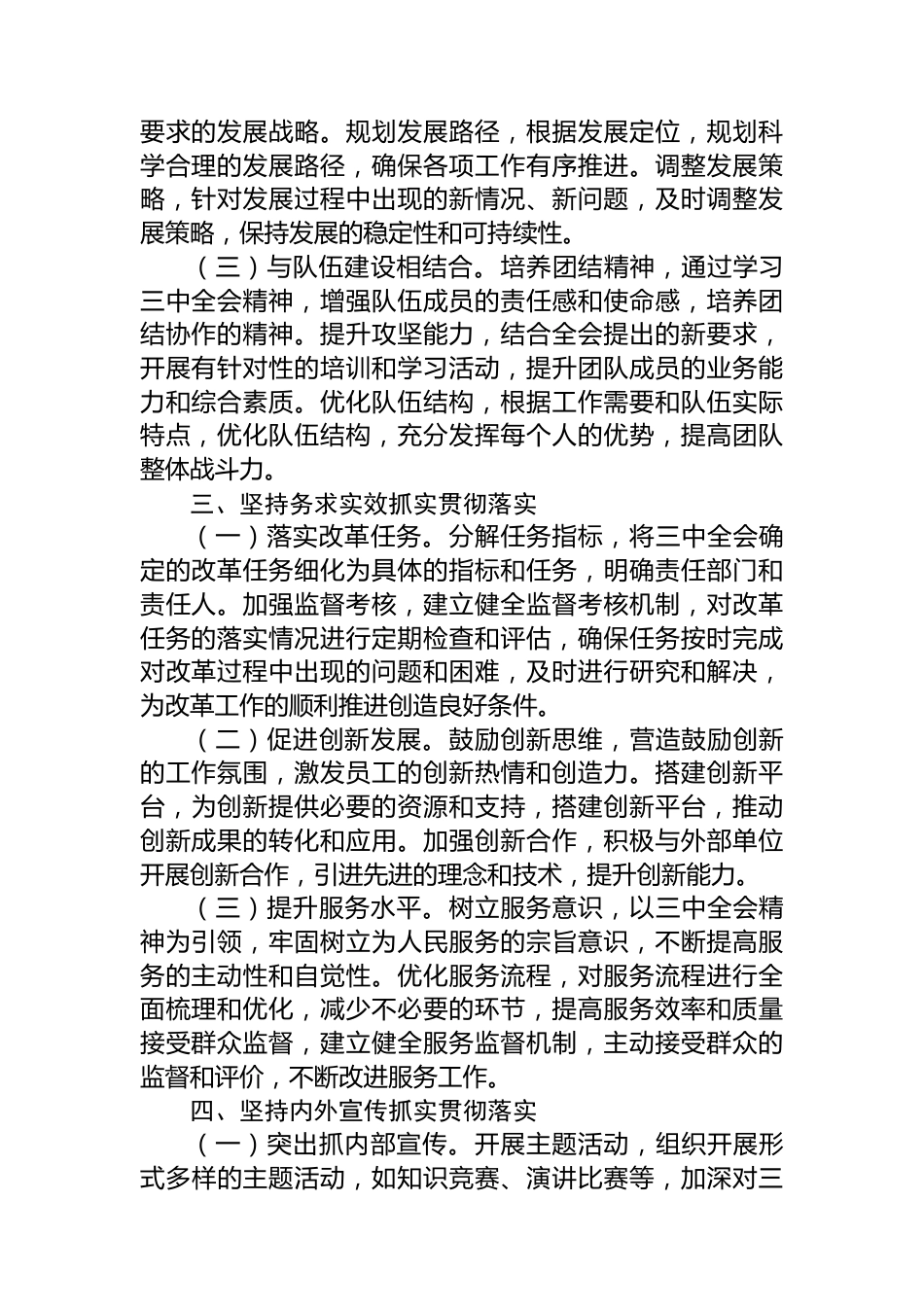 要求的发展战略。规划发展路径，根据发展定位，规划科学合理的发展路径，确保各项工作有序推进。调整发展策略，针对发展过程中出现的新情况、新问题，及时调整发展策略，保持发展的稳定性和可持续性。

（三）与队伍建设相结合。培养团结精神，通过学习三中全会精神，增强队伍成员的责任感和使命感，培养团结协作的精神。提升攻坚能力，结合全会提出的新要求，开展有针对性的培训和学习活动，提升团队成员的业务能力和综合素质。优化队伍结构，根据工作需要和队伍实际特点，优化队伍结构，充分发挥每个人的优势，提高团队整体战斗力。

三、坚持务求实效抓实贯彻落实

（一）落实改革任务。分解任务指标，将三中全会确定的改革任务细化为具体的指标和任务，明确责任部门和责任人。加强监督考核，建立健全监督考核机制，对改革任务的落实情况进行定期检查和评估，确保任务按时完成对改革过程中出现的问题和困难，及时进行研究和解决，为改革工作的顺利推进创造良好条件。

（二）促进创新发展。鼓励创新思维，营造鼓励创新的工作氛围，激发员工的创新热情和创造力。搭建创新平台，为创新提供必要的资源和支持，搭建创新平台，推动创新成果的转化和应用。加强创新合作，积极与外部单位开展创新合作，引进先进的理念和技术，提升创新能力。

（三）提升服务水平。树立服务意识，以三中全会精神为引领，牢固树立为人民服务的宗旨意识，不断提高服务的主动性和自觉性。优化服务流程，对服务流程进行全面梳理和优化，减少不必要的环节，提高服务效率和质量接受群众监督，建立健全服务监督机制，主动接受群众的监督和评价，不断改进服务工作。

四、坚持内外宣传抓实贯彻落实

（一）突出抓内部宣传。开展主题活动，组织开展形式多样的主题活动，如知识竞赛、演讲比赛等，加深对三